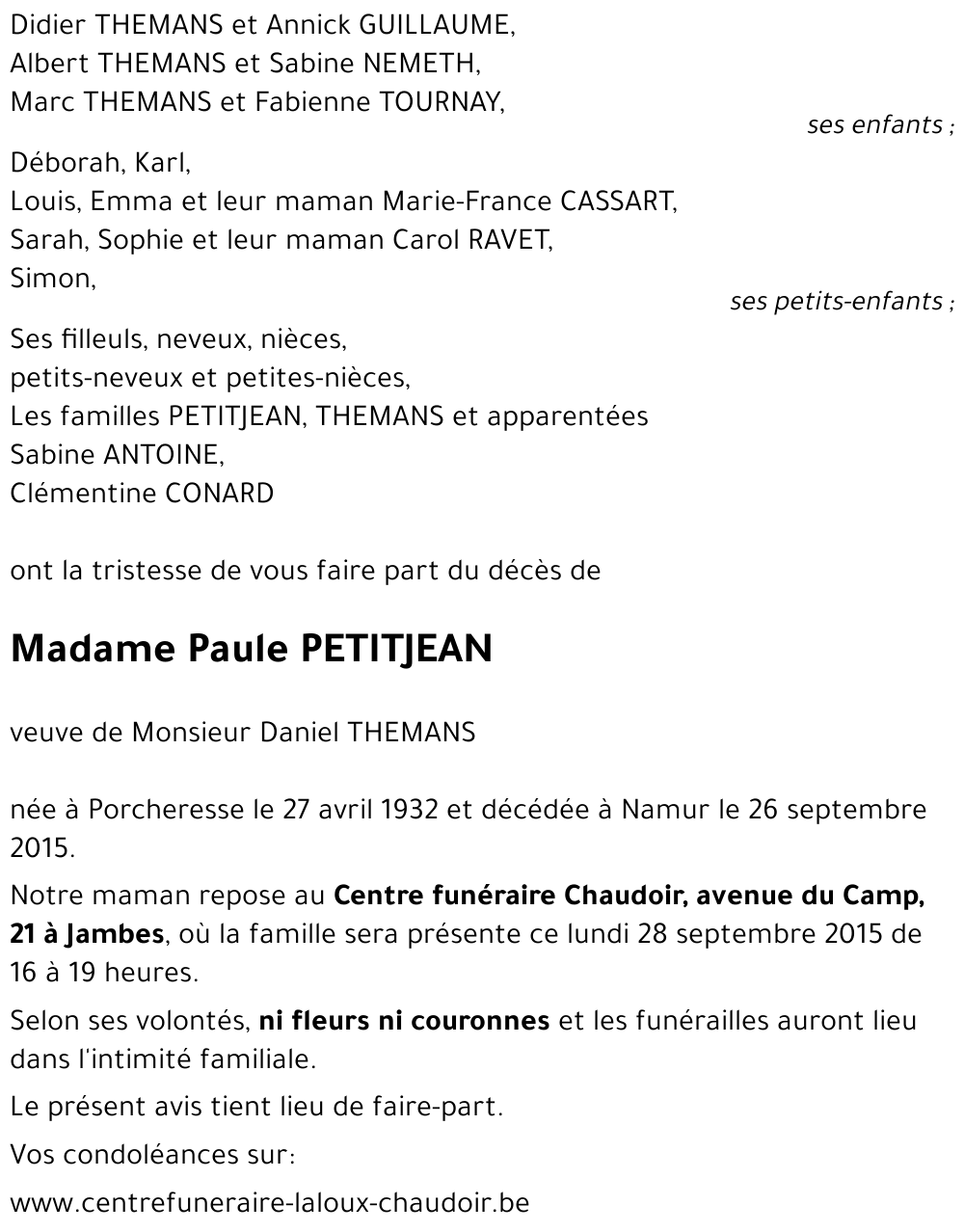 Didier THEMANS et Annick GUILLAUME,
Albert THEMANS et Sabine NEMETH,
Marc THEMANS et Fabienne TOURNAY,

ses enfants ;

Déborah, Karl,
Louis, Emma et leur maman Marie-France CASSART,
Sarah, Sophie et leur maman Carol RAVET,
Simon,

ses petits-enfants ;

Ses filleuls, neveux, nièces,
petits-neveux et petites-nièces,
Les familles PETITJEAN, THEMANS et apparentées
Sabine ANTOINE,
Clémentine CONARD

ont la tristesse de vous faire part du décès de

Madame Paule PETITJEAN

veuve de Monsieur Daniel THEMANS

née à Porcheresse le 27 avril 1932 et décédée à Namur le 26 septembre 2015.

Notre maman repose au Centre funéraire Chaudoir, avenue du Camp, 21 à Jambes, où la famille sera présente ce lundi 28 septembre 2015 de 16 à 19 heures.

Selon ses volontés, ni fleurs ni couronnes et les funérailles auront lieu dans l'intimité familiale.

Le présent avis tient lieu de faire-part.

Vos condoléances sur:

www.centrefuneraire-laloux-chaudoir.be